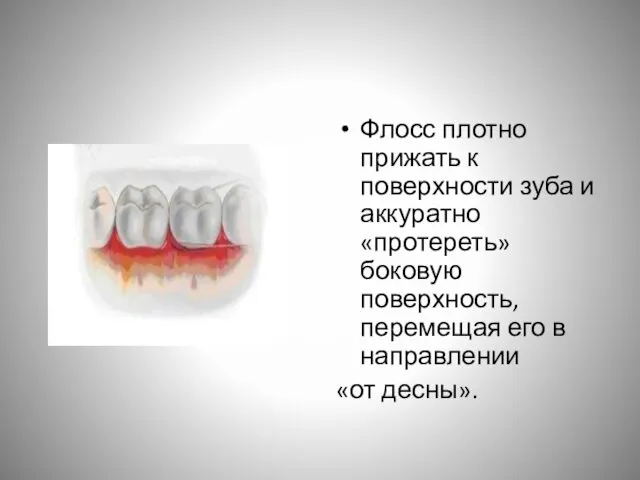 • Флосс плотно прижать к поверхности зуба и аккуратно «протереть» боковую поверхность, перемещая его в направлении

«от десны».